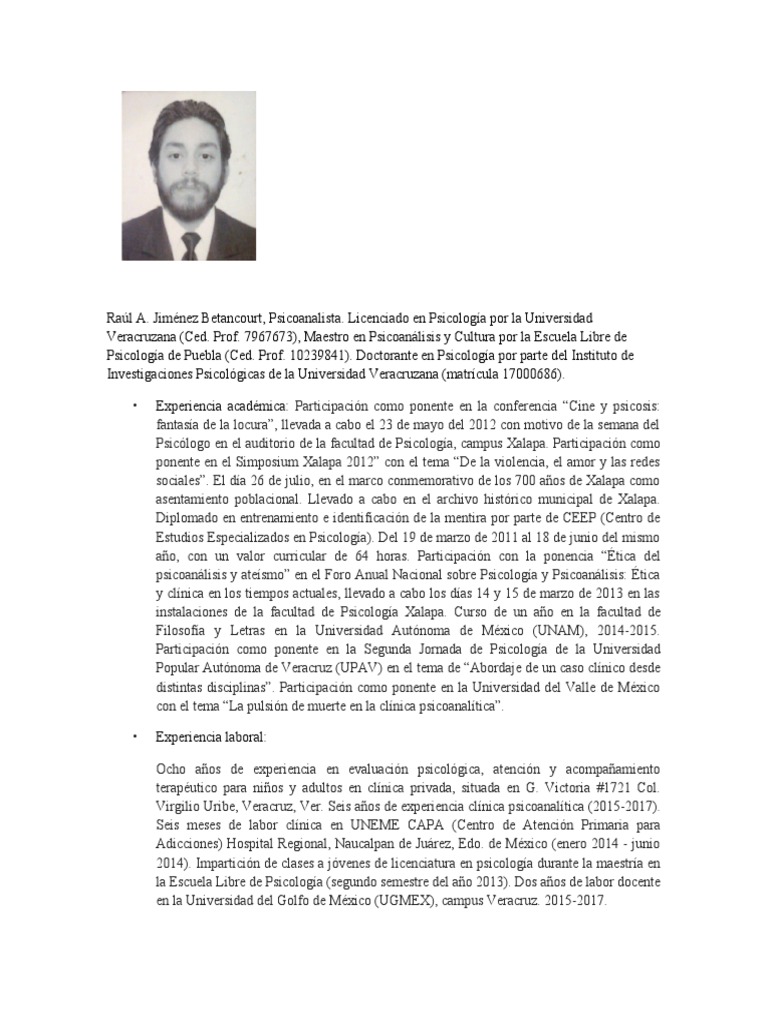 Raúl A. Jiménez Betancourt, Psicoanalista. Licenciado en Psicología por la Universidad Veracruzana (Ced. Prof. 7967673), Maestro en Psicoanálisis y Cultura por la Escuela Libre de Psicología de Puebla (Ced. Prof. 10239841). Doctorante en Psicología por parte del Instituto de Investigaciones Psicológicas de la Universidad Veracruzana (matrícula 17000686).

• Experiencia académica: Participación como ponente en la conferencia “Cine y psicosis: fantasía de la locura”, llevada a cabo el 23 de mayo del 2012 con motivo de la semana del Psicólogo en el auditorio de la facultad de Psicología, campus Xalapa. Participación como ponente en el Simposium Xalapa 2012” con el tema “De la violencia, el amor y las redes sociales”. El día 26 de julio, en el marco conmemorativo de los 700 años de Xalapa como asentamiento poblacional. Llevado a cabo en el archivo histórico municipal de Xalapa. Diplomado en entrenamiento e identificación de la mentira por parte de CEEP (Centro de Estudios Especializados en Psicología). Del 19 de marzo de 2011 al 18 de junio del mismo año, con un valor curricular de 64 horas. Participación con la ponencia “Ética del psicoanálisis y ateísmo” en el Foro Anual Nacional sobre Psicología y Psicoanálisis: Ética y clínica en los tiempos actuales, llevado a cabo los días 14 y 15 de marzo de 2013 en las instalaciones de la facultad de Psicología Xalapa. Curso de un año en la facultad de Filosofía y Letras en la Universidad Autónoma de México (UNAM), 2014-2015. Participación como ponente en la Segunda Jornada de Psicología de la Universidad Popular Autónoma de Veracruz (UPAV) en el tema de “Abordaje de un caso clínico desde distintas disciplinas”. Participación como ponente en la Universidad del Valle de México con el tema “La pulsión de muerte en la clínica psicoanalítica”.

• Experiencia laboral:

Ocho años de experiencia en evaluación psicológica, atención y acompañamiento terapéutico para niños y adultos en clínica privada, situada en G. Victoria #1721 Col. Virgilio Uribe, Veracruz, Ver. Seis años de experiencia clínica psicoanalítica (2015-2017). Seis meses de labor clínica en UNEME CAPA (Centro de Atención Primaria para Adicciones) Hospital Regional, Naucalpan de Juárez, Edo. de México (enero 2014 - junio 2014). Impartición de clases a jóvenes de licenciatura en psicología durante la maestría en la Escuela Libre de Psicología (segundo semestre del año 2013). Dos años de labor docente en la Universidad del Golfo de México (UGMEX), campus Veracruz. 2015-2017.